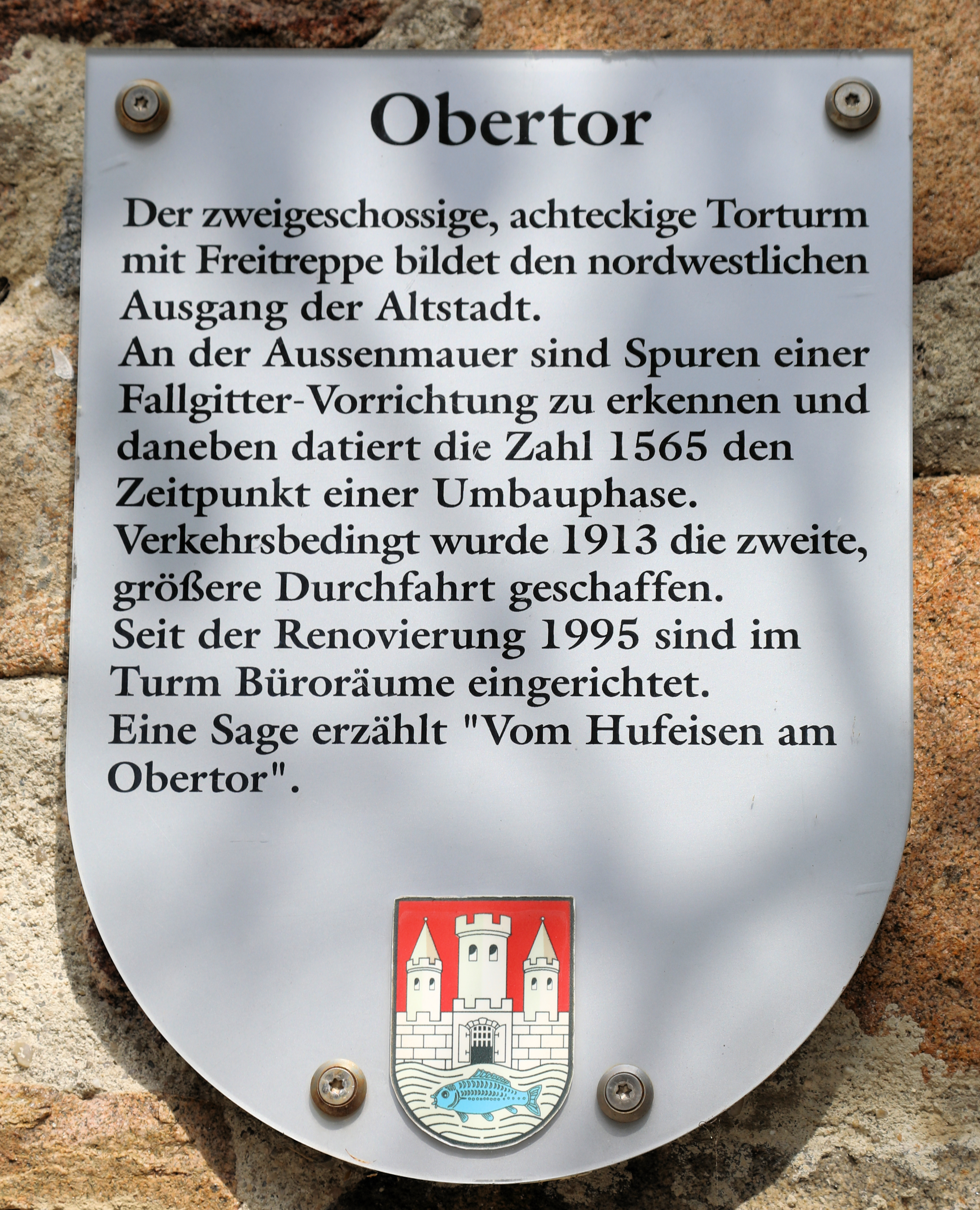 Obertor

Der zweigeschossige, achteckige Torturm mit Freitreppe bildet den nordwestlichen Ausgang der Altstadt.
An der Aussenmauer sind Spuren einer Fallgitter-Vorrichtung zu erkennen und daneben datiert die Zahl 1565 den Zeitpunkt einer Umbauphase.
Verkehrsbedingt wurde 1913 die zweite, größere Durchfahrt geschaffen.
Seit der Renovierung 1995 sind im Turm Büroräume eingerichtet.
Eine Sage erzählt "Vom Hufeisen am Obertor".